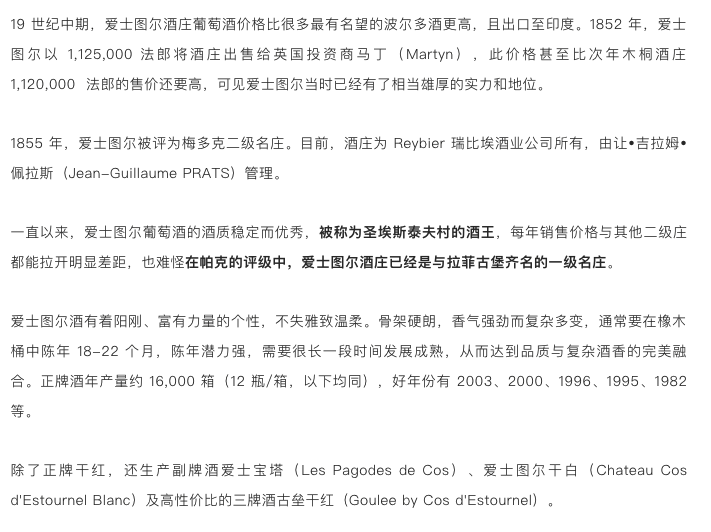 19 世纪中期，爱士图尔酒庄葡萄酒价格比很多最有名望的波尔多酒更高，且出口至印度。1852 年，爱士图尔以 1,125,000 法郎将酒庄出售给英国投资商马丁（Martyn），此价格甚至比次年木桐酒庄 1,120,000 法郎的售价还要高，可见爱士图尔当时已经有了相当雄厚的实力和地位。

1855 年，爱士图尔被评为梅多克二级名庄。目前，酒庄为 Reybier 瑞比埃酒业公司所有，由让•吉拉姆•佩拉斯（Jean-Guillaume PRATS）管理。

一直以来，爱士图尔葡萄酒的酒质稳定而优秀，被称为圣埃斯泰夫村的酒王，每年销售价格与其他二级庄都能拉开明显差距，也难怪在帕克的评级中，爱士图尔酒庄已经是与拉菲古堡齐名的一级名庄。

爱士图尔酒有着阳刚、富有力量的个性，不失雅致温柔。骨架硬朗，香气强劲而复杂多变，通常要在橡木桶中陈年 18-22 个月，陈年潜力强，需要很长一段时间发展成熟，从而达到品质与复杂酒香的完美融合。正牌酒年产量约 16,000 箱（12 瓶/箱，以下均同），好年份有 2003、2000、1996、1995、1982 等。

除了正牌干红，还生产副牌酒爱士宝塔（Les Pagodes de Cos）、爱士图尔干白（Chateau Cos d'Estournel Blanc）及高性价比的三牌酒古垒干红（Goulee by Cos d'Estournel）。